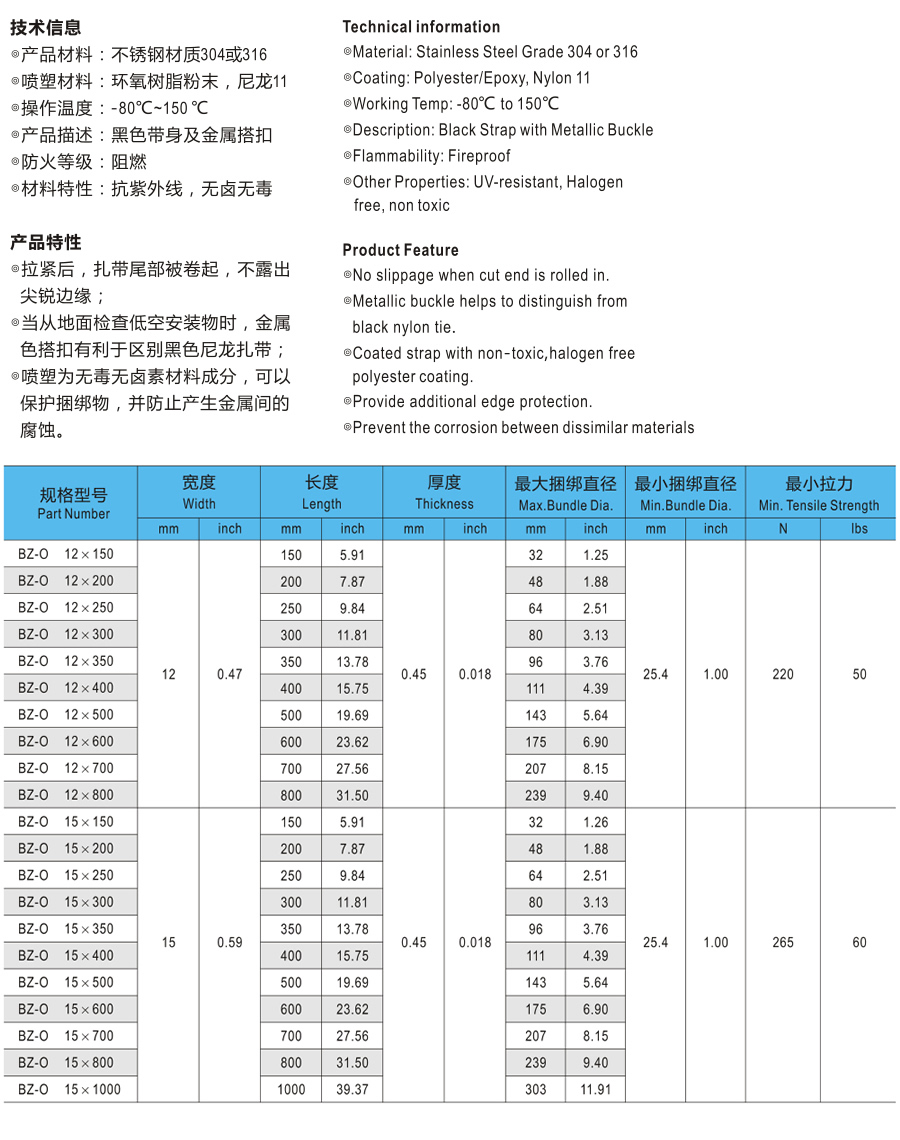 技术信息
◎产品材料：不锈钢材质304或316
◎喷塑材料：环氧树脂粉末，尼龙11
◎操作温度：-80℃~150 ℃
◎产品描述：黑色带身及金属搭扣
◎防火等级：阻燃
◎材料特性：抗紫外线，无卤无毒

产品特性
◎拉紧后，扎带尾部被卷起，不露出尖锐边缘；
◎当从地面检查低空安装物时，金属色搭扣有利于区别黑色尼龙扎带；
◎喷塑为无毒无卤素材料成分，可以保护捆绑物，并防止产生金属间的腐蚀。

Technical information
◎Material: Stainless Steel Grade 304 or 316
◎Coating: Polyester/Epoxy, Nylon 11
◎Working Temp: -80℃ to 150℃
◎Description: Black Strap with Metallic Buckle
◎Flammability: Fireproof
◎Other Properties: UV-resistant, Halogen free, non toxic

Product Feature
◎No slippage when cut end is rolled in.
◎Metallic buckle helps to distinguish from black nylon tie.
◎Coated strap with non-toxic,halogen free polyester coating.
◎Provide additional edge protection.
◎Prevent the corrosion between dissimilar materials

| 规格型号 Part Number | 宽度 Width mm | 宽度 Width inch | 长度 Length mm | 长度 Length inch | 厚度 Thickness mm | 厚度 Thickness inch | 最大捆绑直径 Max.Bundle Dia. mm | 最大捆绑直径 Max.Bundle Dia. inch | 最小捆绑直径 Min.Bundle Dia. mm | 最小捆绑直径 Min.Bundle Dia. inch | 最小拉力 Min. Tensile Strength N | 最小拉力 Min. Tensile Strength lbs |
|---|---|---|---|---|---|---|---|---|---|---|---|---|
| BZ-O 12×150 | 12 | 0.47 | 150 | 5.91 | 0.45 | 0.018 | 32 | 1.25 | 25.4 | 1.00 | 220 | 50 |
| BZ-O 12×200 | | | 200 | 7.87 | | | 48 | 1.88 | | | | |
| BZ-O 12×250 | | | 250 | 9.84 | | | 64 | 2.51 | | | | |
| BZ-O 12×300 | | | 300 | 11.81 | | | 80 | 3.13 | | | | |
| BZ-O 12×350 | | | 350 | 13.78 | | | 96 | 3.76 | | | | |
| BZ-O 12×400 | | | 400 | 15.75 | | | 111 | 4.39 | | | | |
| BZ-O 12×500 | | | 500 | 19.69 | | | 143 | 5.64 | | | | |
| BZ-O 12×600 | | | 600 | 23.62 | | | 175 | 6.90 | | | | |
| BZ-O 12×700 | | | 700 | 27.56 | | | 207 | 8.15 | | | | |
| BZ-O 12×800 | | | 800 | 31.50 | | | 239 | 9.40 | | | | |
| BZ-O 15×150 | 15 | 0.59 | 150 | 5.91 | 0.45 | 0.018 | 32 | 1.26 | 25.4 | 1.00 | 265 | 60 |
| BZ-O 15×200 | | | 200 | 7.87 | | | 48 | 1.88 | | | | |
| BZ-O 15×250 | | | 250 | 9.84 | | | 64 | 2.51 | | | | |
| BZ-O 15×300 | | | 300 | 11.81 | | | 80 | 3.13 | | | | |
| BZ-O 15×350 | | | 350 | 13.78 | | | 96 | 3.76 | | | | |
| BZ-O 15×400 | | | 400 | 15.75 | | | 111 | 4.39 | | | | |
| BZ-O 15×500 | | | 500 | 19.69 | | | 143 | 5.64 | | | | |
| BZ-O 15×600 | | | 600 | 23.62 | | | 175 | 6.90 | | | | |
| BZ-O 15×700 | | | 700 | 27.56 | | | 207 | 8.15 | | | | |
| BZ-O 15×800 | | | 800 | 31.50 | | | 239 | 9.40 | | | | |
| BZ-O 15×1000 | | | 1000 | 39.37 | | | 303 | 11.91 | | | | |